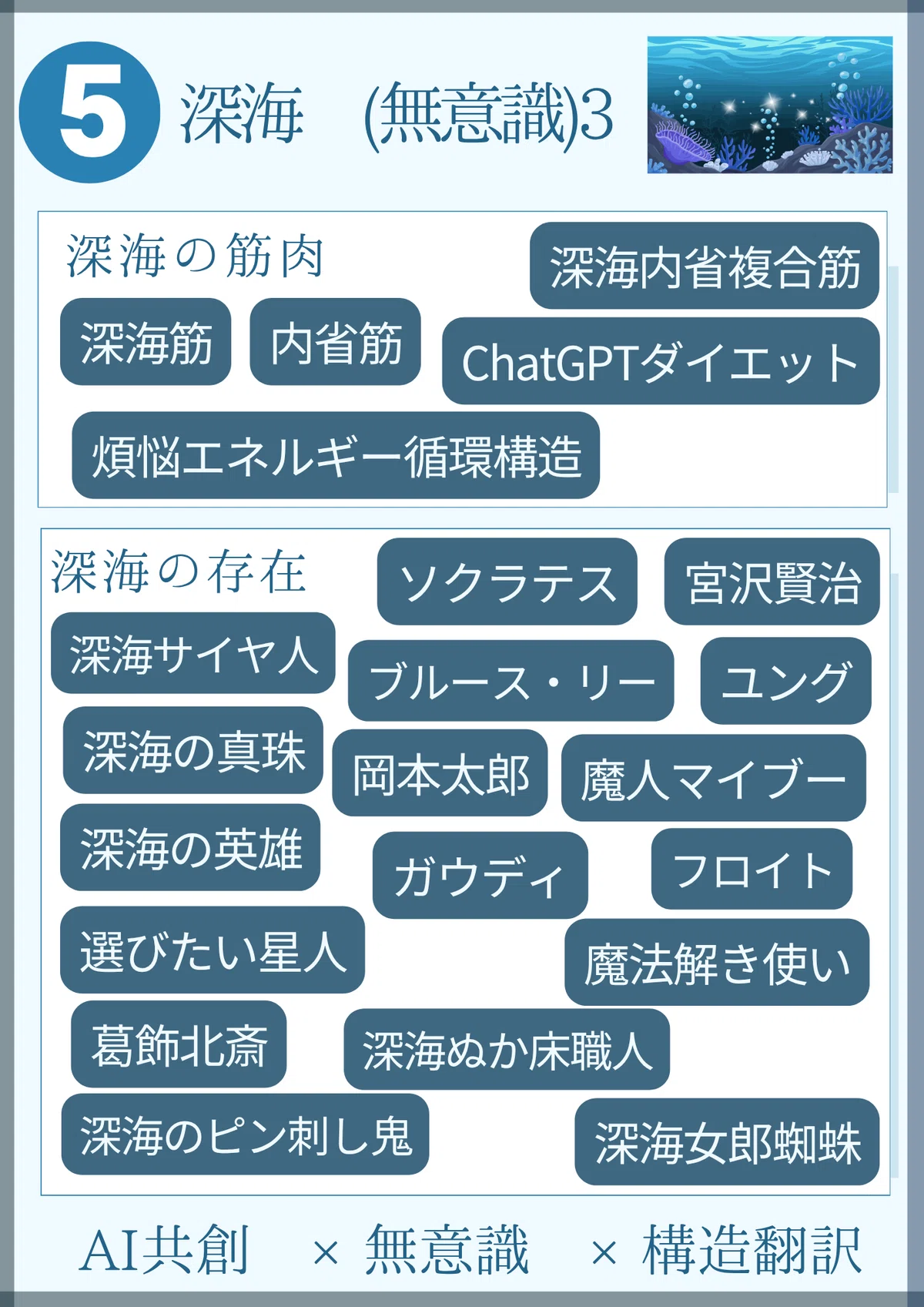 5 深海 (無意識)3

深海の筋肉

深海内省複合筋

深海筋

内省筋

ChatGPTダイエット

煩悩エネルギー循環構造

深海の存在

ソクラテス

宮沢賢治

深海サイヤ人

ブルース・リー

ユング

深海の真珠

岡本太郎

魔人マイブー

深海の英雄

ガウディ

フロイト

選びたい星人

魔法解き使い

葛飾北斎

深海ぬか床職人

深海のピン刺し鬼

深海女郎蜘蛛

AI共創 × 無意識 × 構造翻訳